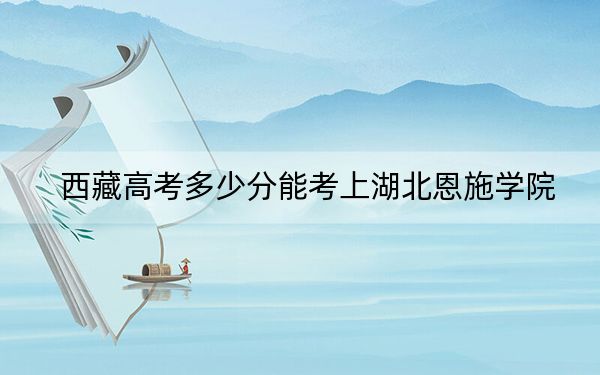 西藏高考多少分能考上湖北恩施学院